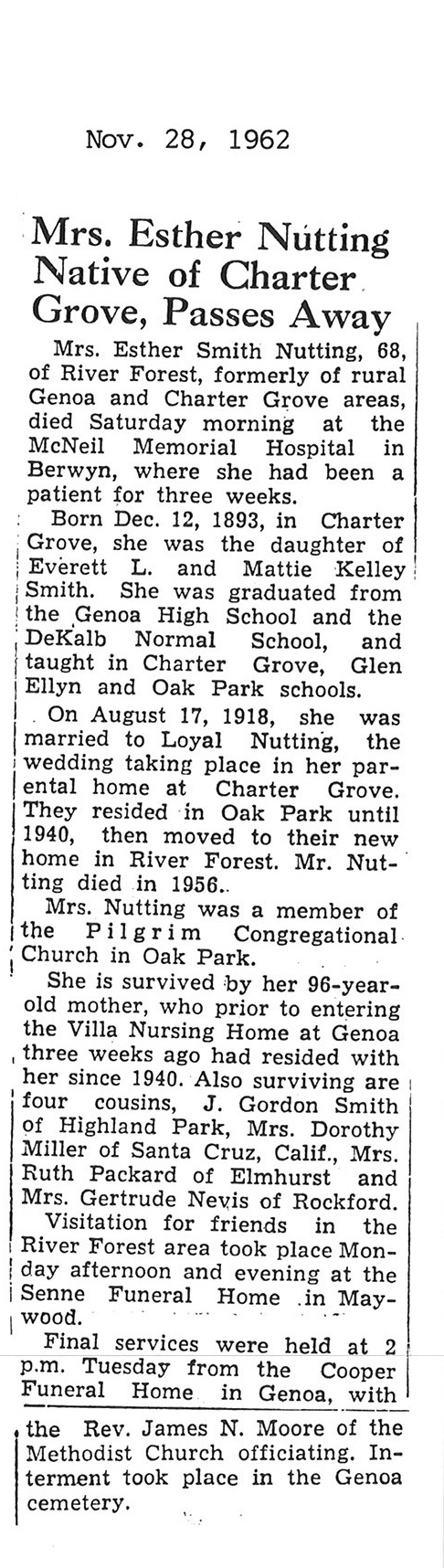 Nov. 28, 1962

Mrs. Esther Nutting Native of Charter Grove, Passes Away

Mrs. Esther Smith Nutting, 68, of River Forest, formerly of rural Genoa and Charter Grove areas, died Saturday morning at the McNeil Memorial Hospital in Berwyn, where she had been a patient for three weeks.

Born Dec. 12, 1893, in Charter Grove, she was the daughter of Everett L. and Mattie Kelley Smith. She was graduated from the Genoa High School and the DeKalb Normal School, and taught in Charter Grove, Glen Ellyn and Oak Park schools.

On August 17, 1918, she was married to Loyal Nutting, the wedding taking place in her parental home at Charter Grove. They resided in Oak Park until 1940, then moved to their new home in River Forest. Mr. Nutting died in 1956.

Mrs. Nutting was a member of the Pilgrim Congregational Church in Oak Park.

She is survived by her 96-year-old mother, who prior to entering the Villa Nursing Home at Genoa three weeks ago had resided with her since 1940. Also surviving are four cousins, J. Gordon Smith of Highland Park, Mrs. Dorothy Miller of Santa Cruz, Calif., Mrs. Ruth Packard of Elmhurst and Mrs. Gertrude Nevis of Rockford.

Visitation for friends in the River Forest area took place Monday afternoon and evening at the Senne Funeral Home in Maywood.

Final services were held at 2 p.m. Tuesday from the Cooper Funeral Home in Genoa, with the Rev. James N. Moore of the Methodist Church officiating. Interment took place in the Genoa cemetery.